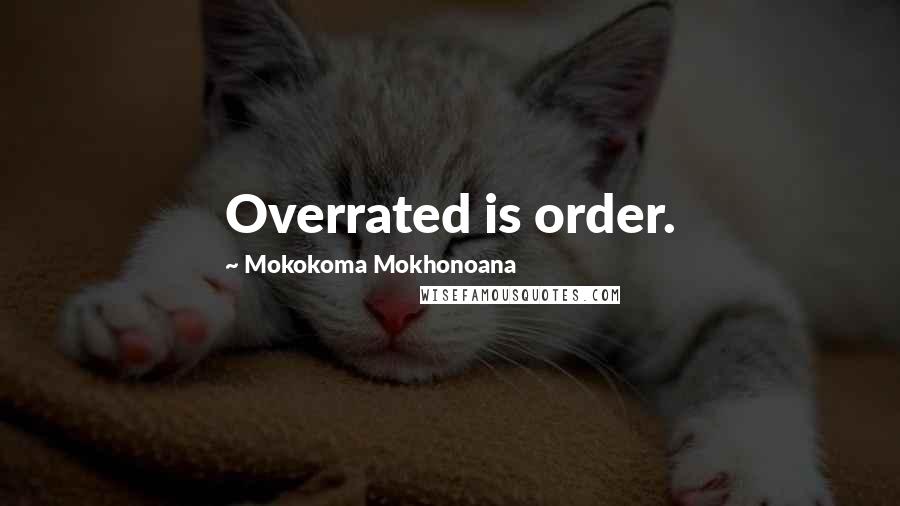 Overrated is order.

~ Mokokoma Mokhonoana

WISEFAMOUSQUOTES.COM